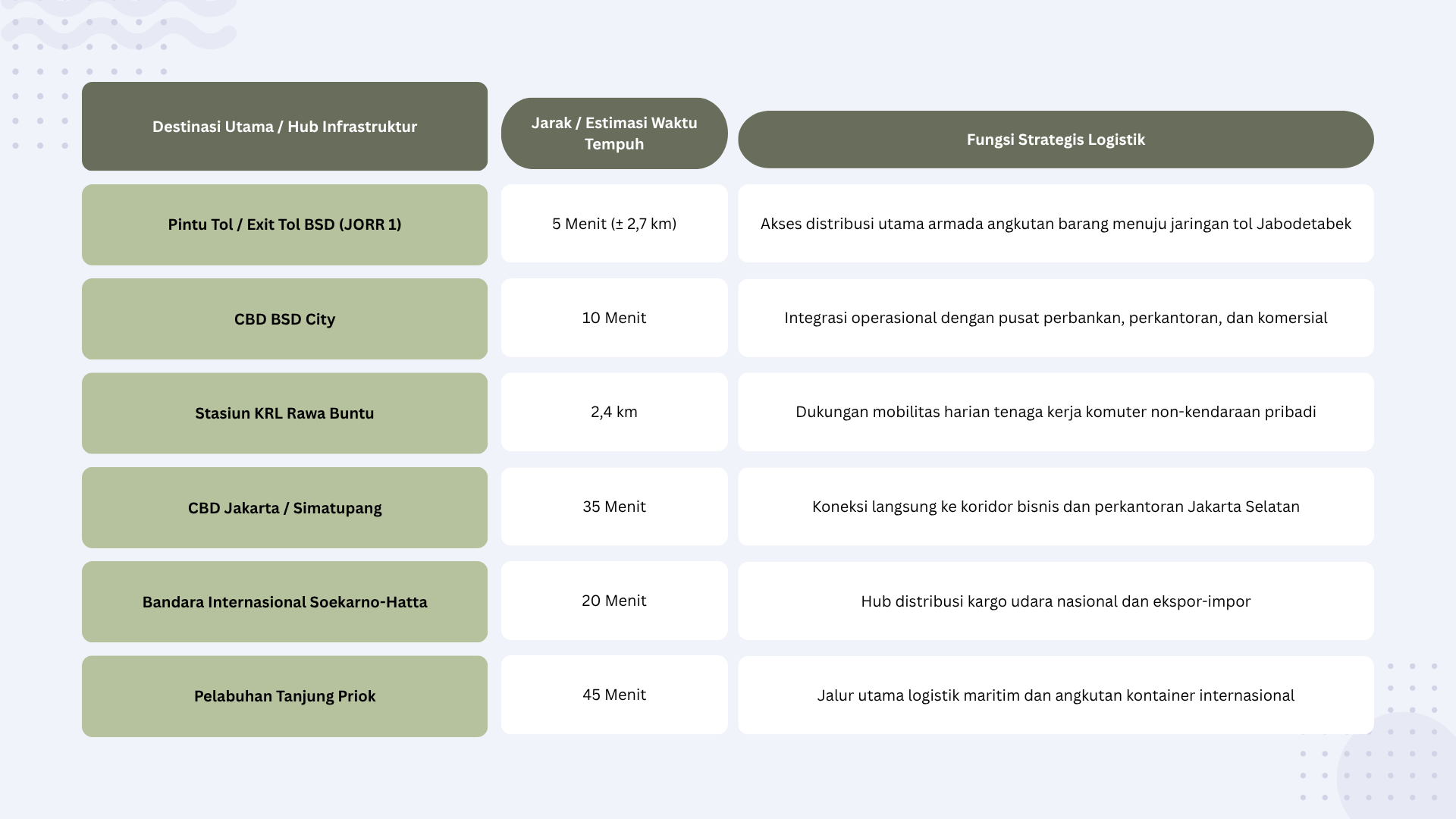 | Destinasi Utama / Hub Infrastruktur | Jarak / Estimasi Waktu Tempuh | Fungsi Strategis Logistik |
|---|---|---|
| Pintu Tol / Exit Tol BSD (JORR 1) | 5 Menit (± 2,7 km) | Akses distribusi utama armada angkutan barang menuju jaringan tol Jabodetabek |
| CBD BSD City | 10 Menit | Integrasi operasional dengan pusat perbankan, perkantoran, dan komersial |
| Stasiun KRL Rawa Buntu | 2,4 km | Dukungan mobilitas harian tenaga kerja komuter non-kendaraan pribadi |
| CBD Jakarta / Simatupang | 35 Menit | Koneksi langsung ke koridor bisnis dan perkantoran Jakarta Selatan |
| Bandara Internasional Soekarno-Hatta | 20 Menit | Hub distribusi kargo udara nasional dan ekspor-impor |
| Pelabuhan Tanjung Priok | 45 Menit | Jalur utama logistik maritim dan angkutan kontainer internasional |